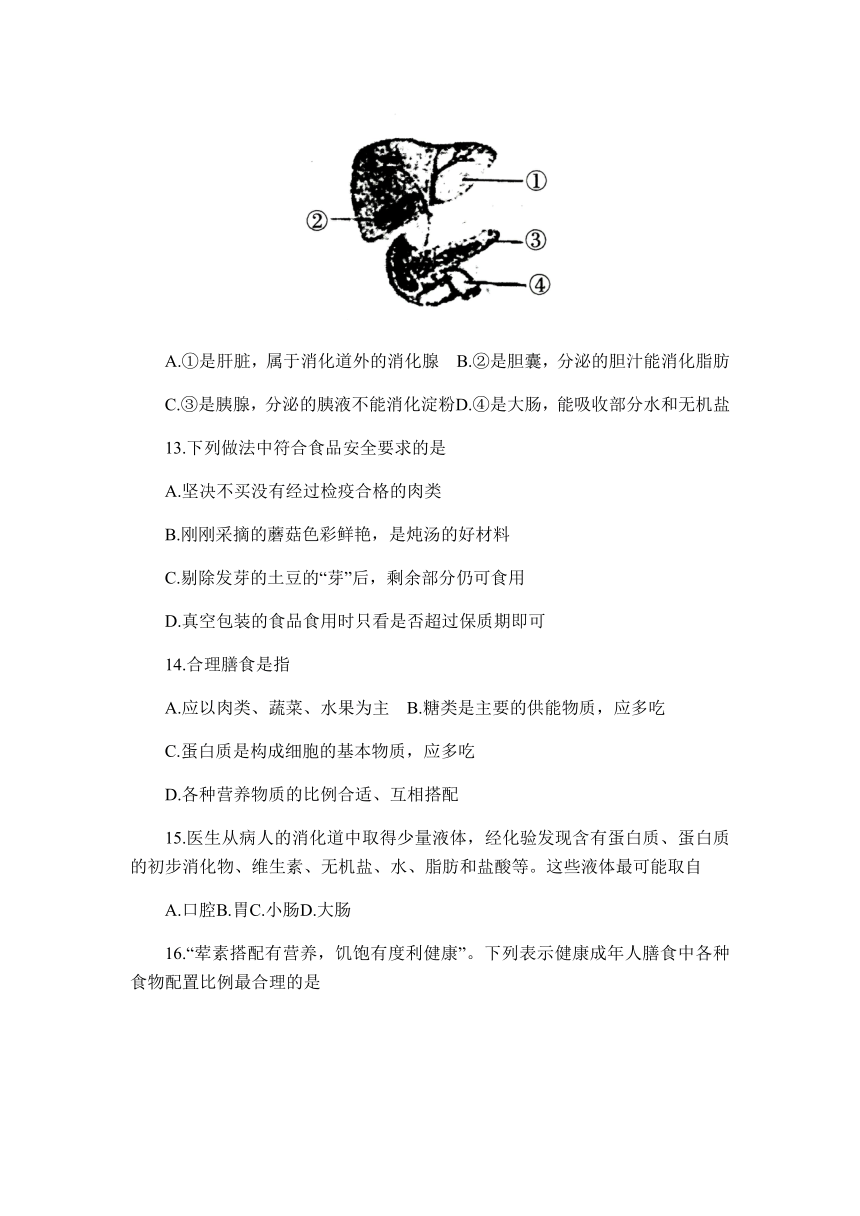 ①
②
③
④

A.①是肝脏，属于消化道外的消化腺　B.②是胆囊，分泌的胆汁能消化脂肪

C.③是胰腺，分泌的胰液不能消化淀粉D.④是大肠，能吸收部分水和无机盐

13.下列做法中符合食品安全要求的是

A.坚决不买没有经过检疫合格的肉类

B.刚刚采摘的蘑菇色彩鲜艳，是炖汤的好材料

C.剔除发芽的土豆的“芽”后，剩余部分仍可食用

D.真空包装的食品食用时只看是否超过保质期即可

14.合理膳食是指

A.应以肉类、蔬菜、水果为主　B.糖类是主要的供能物质，应多吃

C.蛋白质是构成细胞的基本物质，应多吃

D.各种营养物质的比例合适、互相搭配

15.医生从病人的消化道中取得少量液体，经化验发现含有蛋白质、蛋白质的初步消化物、维生素、无机盐、水、脂肪和盐酸等。这些液体最可能取自

A.口腔B.胃C.小肠D.大肠

16.“荤素搭配有营养，饥饱有度利健康”。下列表示健康成年人膳食中各种食物配置比例最合理的是